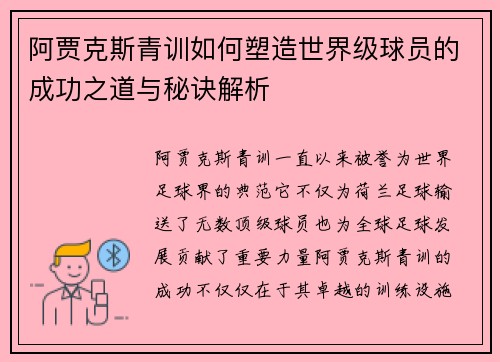 阿贾克斯青训如何塑造世界级球员的成功之道与秘诀解析

阿贾克斯青训一直以来被誉为世界足球界的典范它不仅为荷兰足球输送了无数顶级球员也为全球足球发展贡献了重要力量阿贾克斯青训的成功不仅仅在于其卓越的训练设施